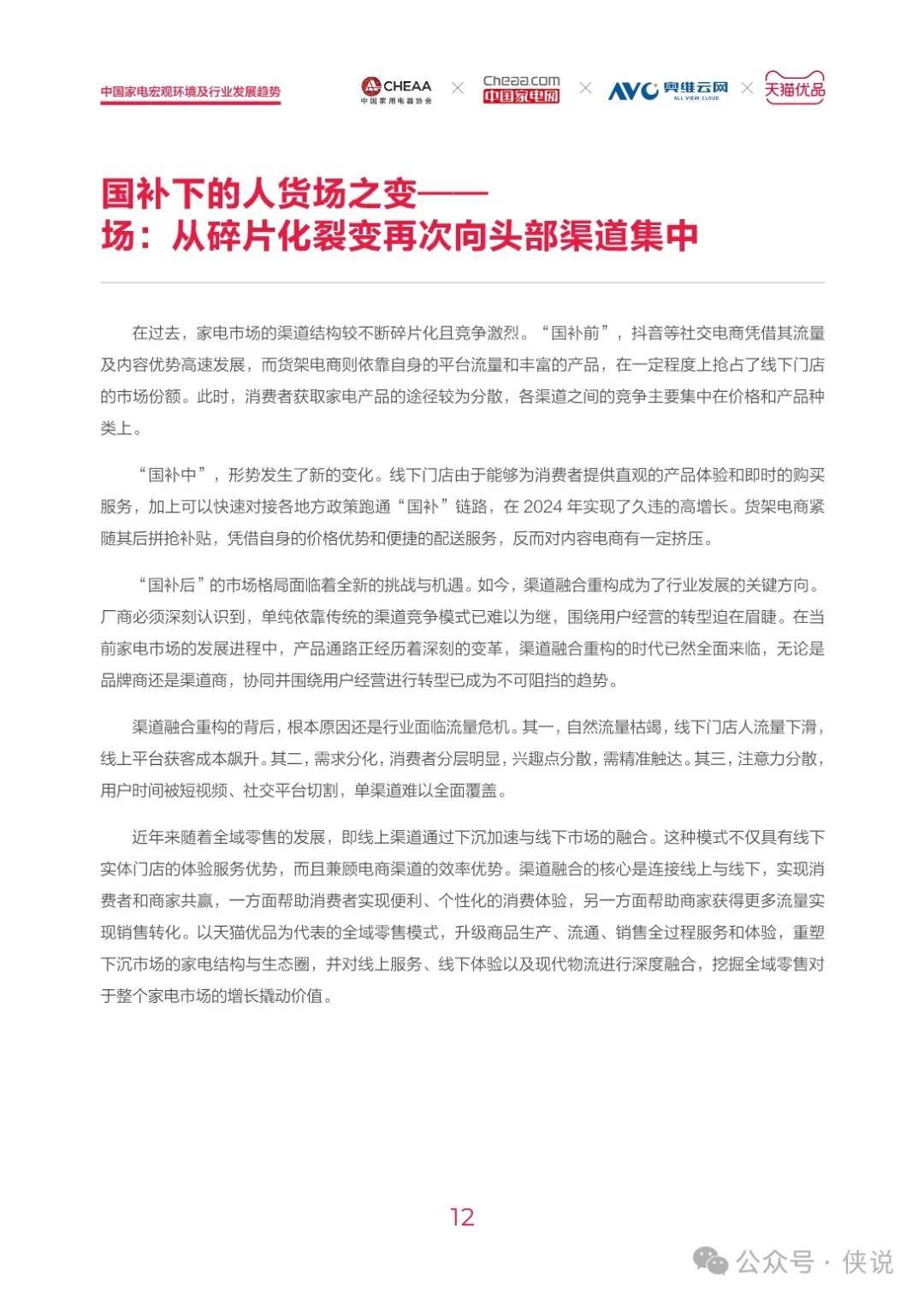 中国家电宏观环境及行业发展趋势

CHEAA 中国家用电器协会 × Cheaa.com 中国家电网 × AVC 奥维云网 ALL VIEW CLOUD × 天猫优品

国补下的人货场之变——
场：从碎片化裂变再次向头部渠道集中

在过去，家电市场的渠道结构较不断碎片化且竞争激烈。“国补前”，抖音等社交电商凭借其流量及内容优势高速发展，而货架电商则依靠自身的平台流量和丰富的产品，在一定程度上抢占了线下门店的市场份额。此时，消费者获取家电产品的途径较为分散，各渠道之间的竞争主要集中在价格和产品种类上。

“国补中”，形势发生了新的变化。线下门店由于能够为消费者提供直观的产品体验和即时的购买服务，加上可以快速对接各地方政策跑通“国补”链路，在 2024 年实现了久违的高增长。货架电商紧随其后拼抢补贴，凭借自身的价格优势和便捷的配送服务，反而对内容电商有一定挤压。

“国补后”的市场格局面临着全新的挑战与机遇。如今，渠道融合重构成为了行业发展的关键方向。厂商必须深刻认识到，单纯依靠传统的渠道竞争模式已难以为继，围绕用户经营的转型迫在眉睫。在当前家电市场的发展进程中，产品通路正经历着深刻的变革，渠道融合重构的时代已然全面来临，无论是品牌商还是渠道商，协同并围绕用户经营进行转型已成为不可阻挡的趋势。

渠道融合重构的背后，根本原因还是行业面临流量危机。其一，自然流量枯竭，线下门店人流量下滑，线上平台获客成本飙升。其二，需求分化，消费者分层明显，兴趣点分散，需精准触达。其三，注意力分散，用户时间被短视频、社交平台切割，单渠道难以全面覆盖。

近年来随着全域零售的发展，即线上渠道通过下沉加速与线下市场的融合。这种模式不仅具有线下实体门店的体验服务优势，而且兼顾电商渠道的效率优势。渠道融合的核心是连接线上与线下，实现消费者和商家共赢，一方面帮助消费者实现便利、个性化的消费体验，另一方面帮助商家获得更多流量实现销售转化。以天猫优品为代表的全域零售模式，升级商品生产、流通、销售全过程服务和体验，重塑下沉市场的家电结构与生态圈，并对线上服务、线下体验以及现代物流进行深度融合，挖掘全域零售对于整个家电市场的增长撬动价值。

12

公众号 · 侠说